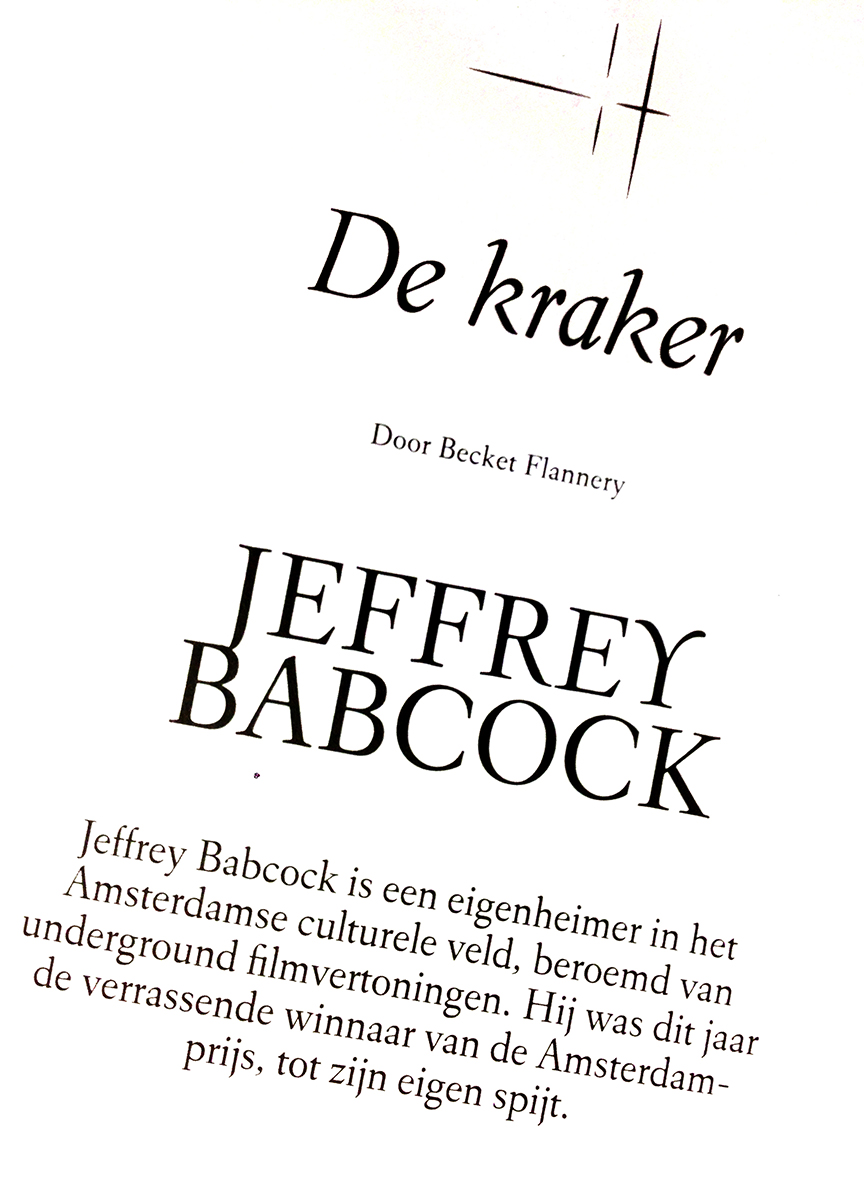 De kraker

Door Becket Flannery

JEFFREY BABCOCK

Jeffrey Babcock is een eigenheimer in het Amsterdamse culturele veld, beroemd van underground filmvertoningen. Hij was dit jaar de verrassende winnaar van de Amsterdamprijs, tot zijn eigen spijt.